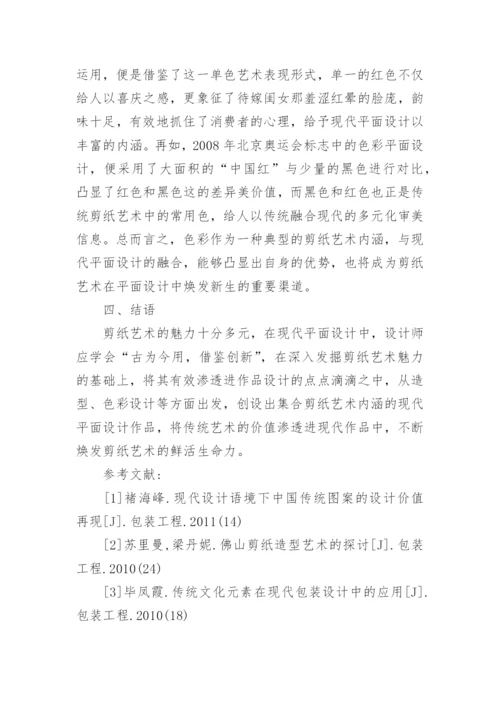 运用，便是借鉴了这一单色艺术表现形式，单一的红色不仅给人以喜庆之感，更象征了待嫁闺女那羞涩红晕的脸庞，韵味十足，有效地抓住了消费者的心理，给予现代平面设计以丰富的内涵。再如，2008 年北京奥运会标志中的色彩平面设计，便采用了大面积的“中国红”与少量的黑色进行对比，凸显了红色和黑色这的差异美价值，而黑色和红色也正是传统剪纸艺术中的常用色，给人以传统融合现代的多元化审美信息。总而言之，色彩作为一种典型的剪纸艺术内涵，与现代平面设计的融合，能够凸显出自身的优势，也将成为剪纸艺术在平面设计中焕发新生的重要渠道。

四、结语

剪纸艺术的魅力十分多元，在现代平面设计中，设计师应学会“古为今用，借鉴创新”，在深入发掘剪纸艺术魅力的基础上，将其有效渗透进作品设计的点点滴滴之中，从造型、色彩设计等方面出发，创设出集合剪纸艺术内涵的现代平面设计作品，将传统艺术的价值渗透进现代作品中，不断焕发剪纸艺术的鲜活生命力。

参考文献：

[1]褚海峰.现代设计语境下中国传统图案的设计价值再现[J].包装工程.2011(14)

[2]苏里曼,梁丹妮.佛山剪纸造型艺术的探讨[J].包装工程.2010(24)

[3]毕凤霞.传统文化元素在现代包装设计中的应用[J].包装工程.2010(18)